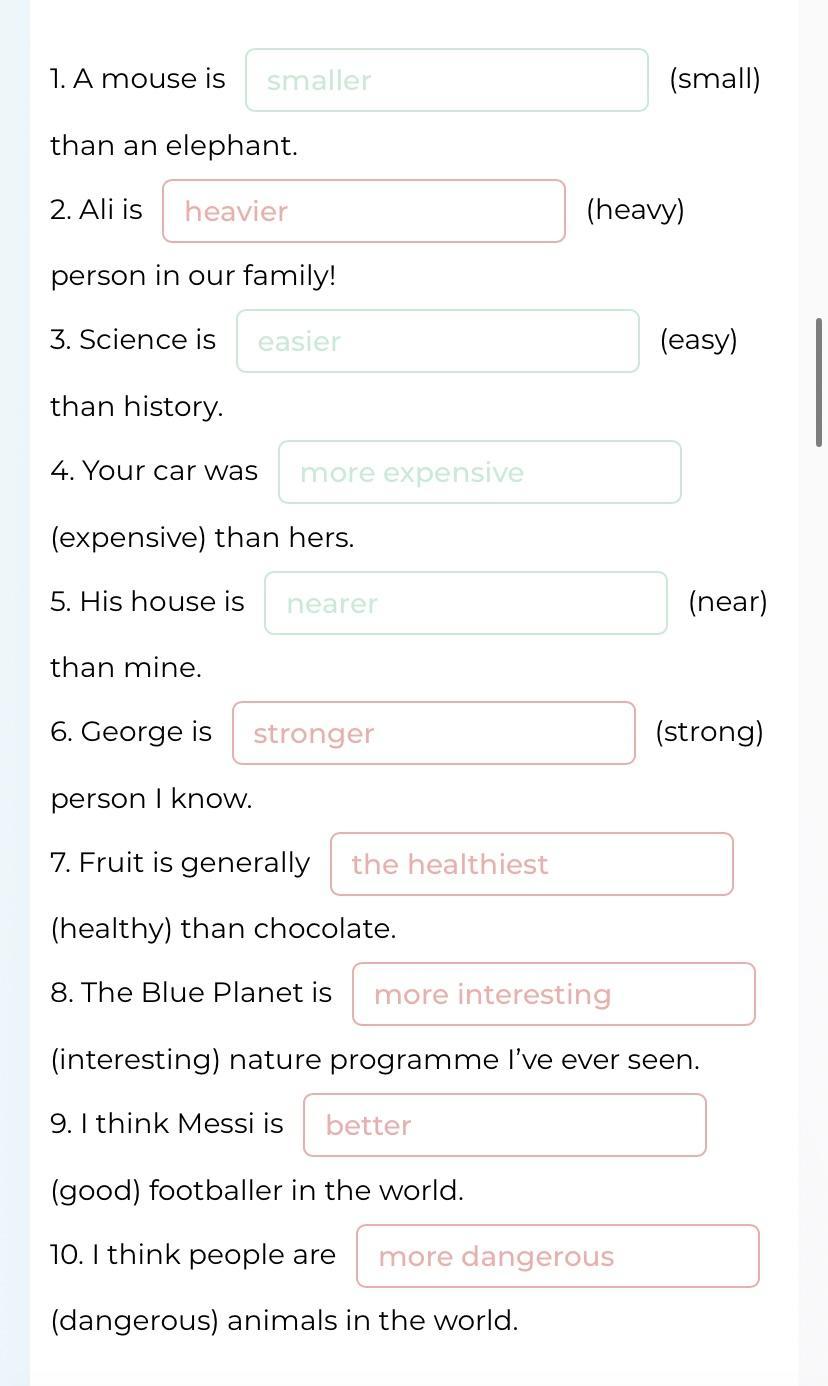 1. A mouse is smaller (small) than an elephant.

2. Ali is heavier (heavy) person in our family!

3. Science is easier (easy) than history.

4. Your car was more expensive (expensive) than hers.

5. His house is nearer (near) than mine.

6. George is stronger (strong) person I know.

7. Fruit is generally the healthiest (healthy) than chocolate.

8. The Blue Planet is more interesting (interesting) nature programme I've ever seen.

9. I think Messi is better (good) footballer in the world.

10. I think people are more dangerous (dangerous) animals in the world.